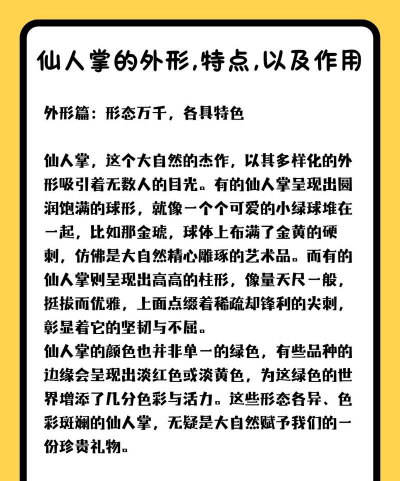 仙人掌的外形,特点,以及作用

外形篇：形态万千，各具特色

仙人掌，这个大自然的杰作，以其多样化的外形吸引着无数人的目光。有的仙人掌呈现出圆润饱满的球形，就像一个个可爱的小绿球堆在一起，比如那金琥，球体上布满了金黄的硬刺，仿佛是大自然精心雕琢的艺术品。而有的仙人掌则呈现出高高的柱形，像量天尺一般，挺拔而优雅，上面点缀着稀疏却锋利的尖刺，彰显着它的坚韧与不屈。
仙人掌的颜色也并非单一的绿色，有些品种的边缘会呈现出淡红色或淡黄色，为这绿色的世界增添了几分色彩与活力。这些形态各异、色彩斑斓的仙人掌，无疑是大自然赋予我们的一份珍贵礼物。